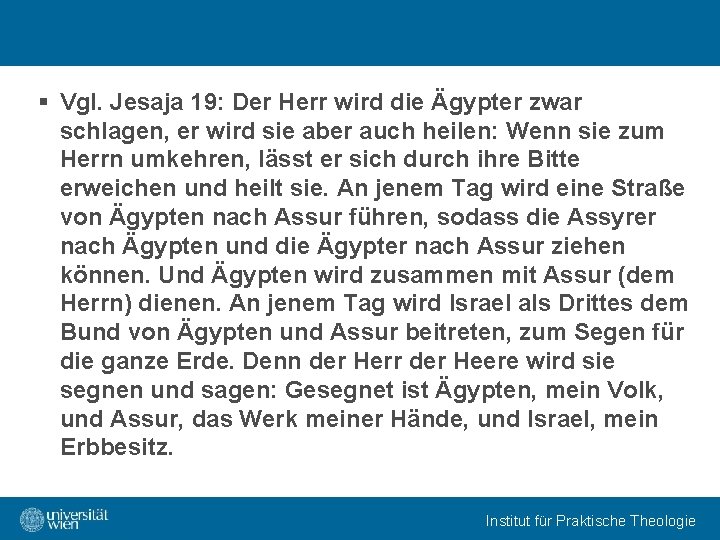 ▪ Vgl. Jesaja 19: Der Herr wird die Ägypter zwar schlagen, er wird sie aber auch heilen: Wenn sie zum Herrn umkehren, lässt er sich durch ihre Bitte erweichen und heilt sie. An jenem Tag wird eine Straße von Ägypten nach Assur führen, sodass die Assyrer nach Ägypten und die Ägypter nach Assur ziehen können. Und Ägypten wird zusammen mit Assur (dem Herrn) dienen. An jenem Tag wird Israel als Drittes dem Bund von Ägypten und Assur beitreten, zum Segen für die ganze Erde. Denn der Herr der Heere wird sie segnen und sagen: Gesegnet ist Ägypten, mein Volk, und Assur, das Werk meiner Hände, und Israel, mein Erbbesitz.

universität wien

Institut für Praktische Theologie